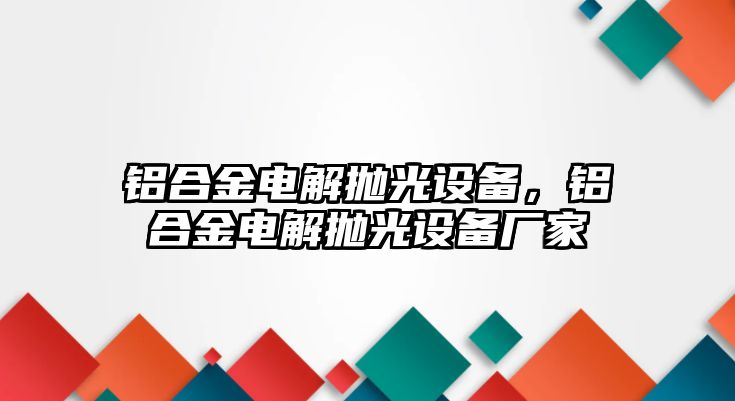 铝合金电解抛光设备，铝合金电解抛光设备厂家